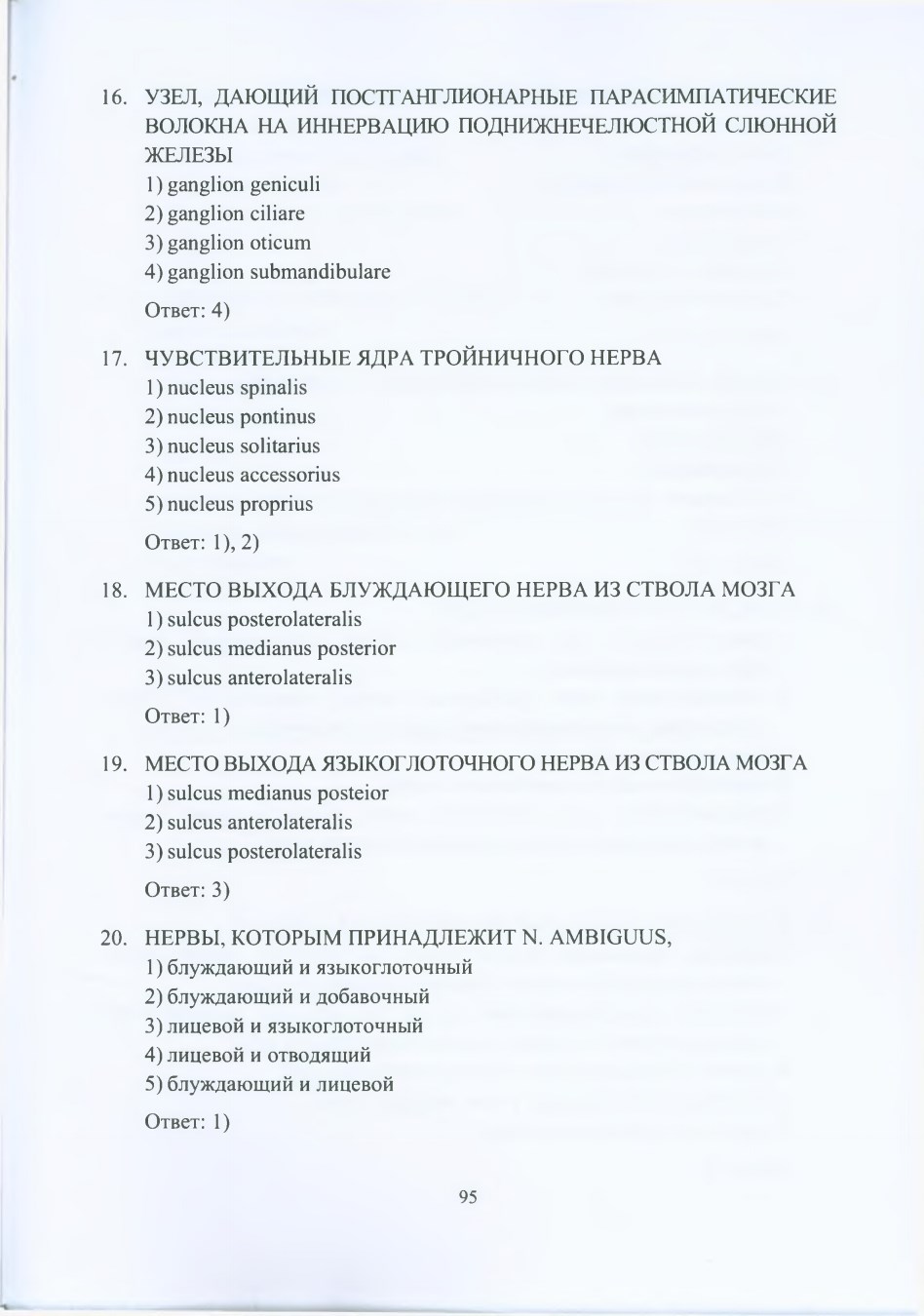 16. УЗЕЛ, ДАЮЩИЙ ПОСТГАНГЛИОНАРНЫЕ ПАРАСИМПАТИЧЕСКИЕ ВОЛОКНА НА ИННЕРВАЦИЮ ПОДНИЖНЕЧЕЛЮСТНОЙ СЛЮННОЙ ЖЕЛЕЗЫ
1) ganglion geniculi
2) ganglion ciliare
3) ganglion oticum
4) ganglion submandibulare

Ответ: 4)

17. ЧУВСТВИТЕЛЬНЫЕ ЯДРА ТРОЙНИЧНОГО НЕРВА
1) nucleus spinalis
2) nucleus pontinus
3) nucleus solitarius
4) nucleus accessorius
5) nucleus proprius

Ответ: 1), 2)

18. МЕСТО ВЫХОДА БЛУЖДАЮЩЕГО НЕРВА ИЗ СТВОЛА МОЗГА
1) sulcus posterolateralis
2) sulcus medianus posterior
3) sulcus anterolateralis

Ответ: 1)

19. МЕСТО ВЫХОДА ЯЗЫКОГЛОТОЧНОГО НЕРВА ИЗ СТВОЛА МОЗГА
1) sulcus medianus posteior
2) sulcus anterolateralis
3) sulcus posterolateralis

Ответ: 3)

20. НЕРВЫ, КОТОРЫМ ПРИНАДЛЕЖИТ N. AMBIGUUS,
1) блуждающий и языкоглоточный
2) блуждающий и добавочный
3) лицевой и языкоглоточный
4) лицевой и отводящий
5) блуждающий и лицевой

Ответ: 1)

95